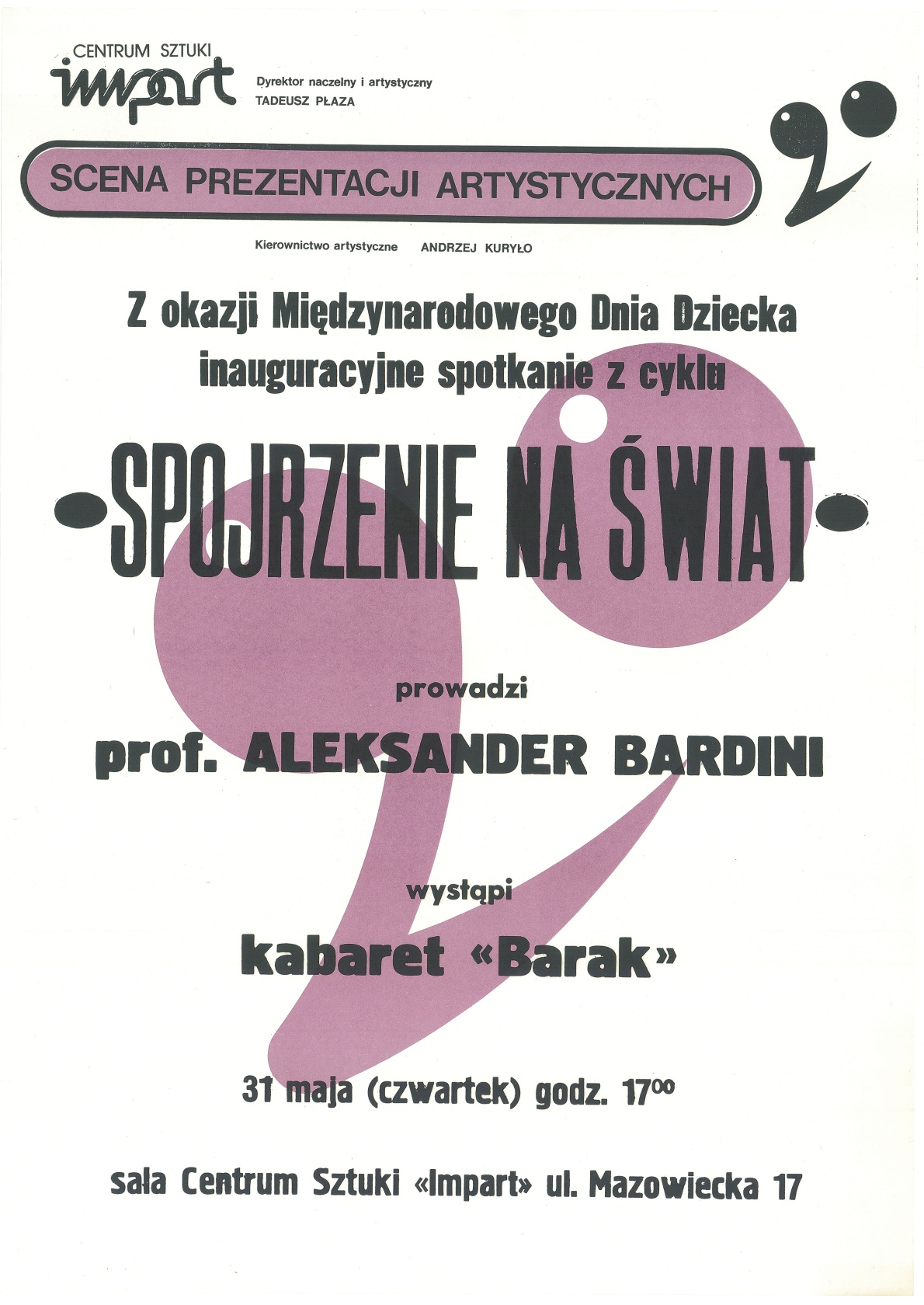 CENTRUM SZTUKI
impart

Dyrektor naczelny i artystyczny
TADEUSZ PŁAZA

SCENA PREZENTACJI ARTYSTYCZNYCH

Kierownictwo artystyczne ANDRZEJ KURYŁO

Z okazji Międzynarodowego Dnia Dziecka inauguracyjne spotkanie z cyklu

SPOJRZENIE NA ŚWIAT

prowadzi

prof. ALEKSANDER BARDINI

wystąpi

kabaret «Barak»

31 maja (czwartek) godz. $17^{00}$

sala Centrum Sztuki «Impart» ul. Mazowiecka 17